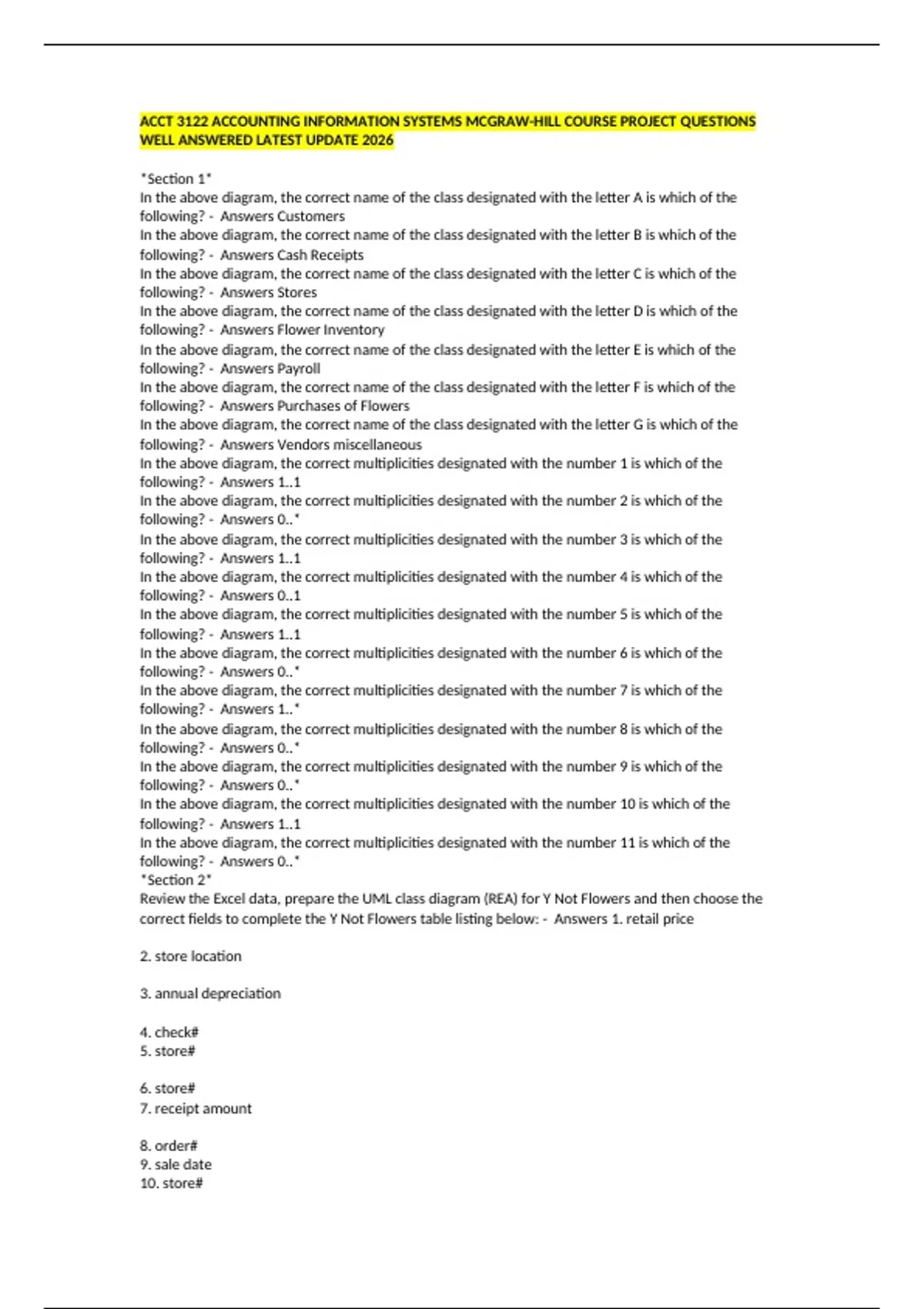 ACCT 3122 ACCOUNTING INFORMATION SYSTEMS MCGRAW-HILL COURSE PROJECT QUESTIONS WELL ANSWERED LATEST UPDATE 2026

*Section 1*

In the above diagram, the correct name of the class designated with the letter A is which of the following? - Answers Customers

In the above diagram, the correct name of the class designated with the letter B is which of the following? - Answers Cash Receipts

In the above diagram, the correct name of the class designated with the letter C is which of the following? - Answers Stores

In the above diagram, the correct name of the class designated with the letter D is which of the following? - Answers Flower Inventory

In the above diagram, the correct name of the class designated with the letter E is which of the following? - Answers Payroll

In the above diagram, the correct name of the class designated with the letter F is which of the following? - Answers Purchases of Flowers

In the above diagram, the correct name of the class designated with the letter G is which of the following? - Answers Vendors miscellaneous

In the above diagram, the correct multiplicities designated with the number 1 is which of the following? - Answers 1..1

In the above diagram, the correct multiplicities designated with the number 2 is which of the following? - Answers 0..*

In the above diagram, the correct multiplicities designated with the number 3 is which of the following? - Answers 1..1

In the above diagram, the correct multiplicities designated with the number 4 is which of the following? - Answers 0..1

In the above diagram, the correct multiplicities designated with the number 5 is which of the following? - Answers 1..1

In the above diagram, the correct multiplicities designated with the number 6 is which of the following? - Answers 0..*

In the above diagram, the correct multiplicities designated with the number 7 is which of the following? - Answers 1..*

In the above diagram, the correct multiplicities designated with the number 8 is which of the following? - Answers 0..*

In the above diagram, the correct multiplicities designated with the number 9 is which of the following? - Answers 0..*

In the above diagram, the correct multiplicities designated with the number 10 is which of the following? - Answers 1..1

In the above diagram, the correct multiplicities designated with the number 11 is which of the following? - Answers 0..*

*Section 2*

Review the Excel data, prepare the UML class diagram (REA) for Y Not Flowers and then choose the correct fields to complete the Y Not Flowers table listing below: - Answers 1. retail price

2. store location

3. annual depreciation

4. check#
5. store#

6. store#
7. receipt amount

8. order#
9. sale date
10. store#